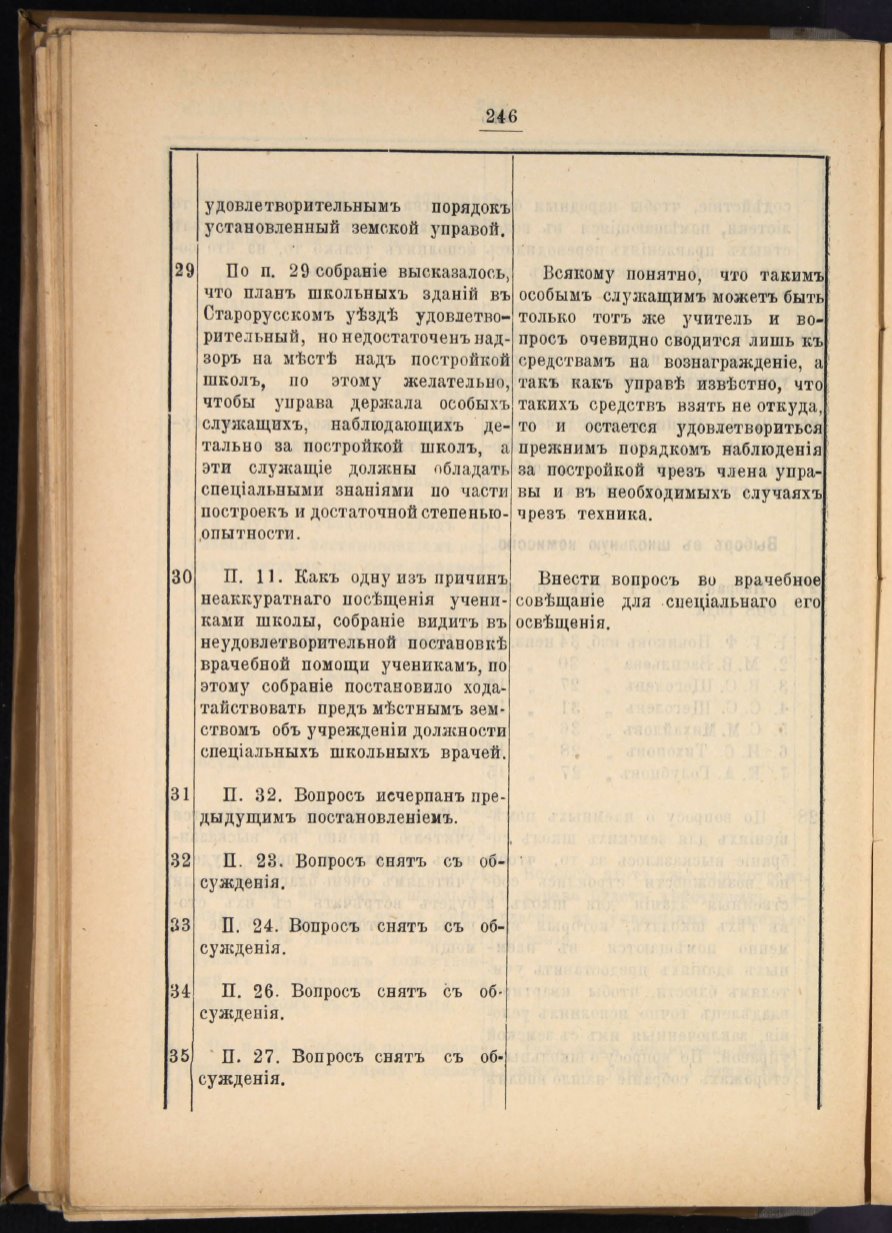 246

| | | |
|---|---|---|
| | удовлетворительнымъ порядокъ установленный земской управой. | |
| 29 | По п. 29 собраніе высказалось, что планъ школьныхъ зданій въ Старорусскомъ уѣздѣ удовлетворительный, но недостаточенъ надзоръ на мѣстѣ надъ постройкой школъ, по этому желательно, чтобы управа держала особыхъ служащихъ, наблюдающихъ детально за постройкой школъ, а эти служащіе должны обладать спеціальными знаніями по части построекъ и достаточной степенью опытности. | Всякому понятно, что такимъ особымъ служащимъ можетъ быть только тотъ же учитель и вопросъ очевидно сводится лишь къ средствамъ на вознагражденіе, а такъ какъ управѣ извѣстно, что такихъ средствъ взять не откуда, то и остается удовлетвориться прежнимъ порядкомъ наблюденія за постройкой чрезъ члена управы и въ необходимыхъ случаяхъ чрезъ техника. |
| 30 | П. 11. Какъ одну изъ причинъ неаккуратнаго посѣщенія учениками школы, собраніе видитъ въ неудовлетворительной постановкѣ врачебной помощи ученикамъ, по этому собраніе постановило ходатайствовать предъ мѣстнымъ земствомъ объ учрежденіи должности спеціальныхъ школьныхъ врачей. | Внести вопросъ во врачебное совѣщаніе для спеціальнаго его освѣщенія. |
| 31 | П. 32. Вопросъ исчерпанъ предыдущимъ постановленіемъ. | |
| 32 | П. 23. Вопросъ снятъ съ обсужденія. | |
| 33 | П. 24. Вопросъ снятъ съ обсужденія. | |
| 34 | П. 26. Вопросъ снятъ съ обсужденія. | |
| 35 | П. 27. Вопросъ снятъ съ обсужденія. | |